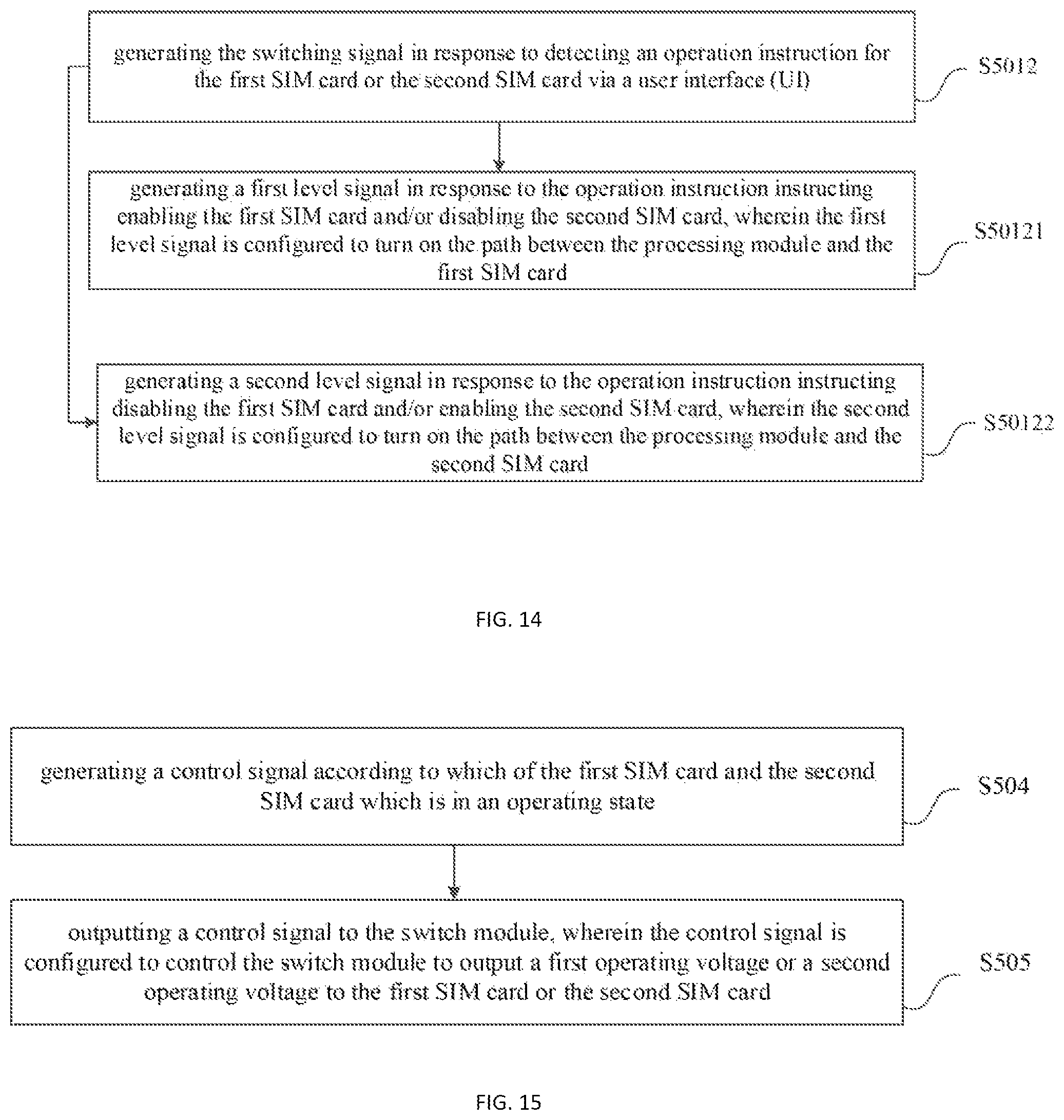 generating the switching signal in response to detecting an operation instruction for the first SIM card or the second SIM card via a user interface (UI)

S5012

generating a first level signal in response to the operation instruction instructing enabling the first SIM card and/or disabling the second SIM card, wherein the first level signal is configured to turn on the path between the processing module and the first SIM card

S50121

generating a second level signal in response to the operation instruction instructing disabling the first SIM card and/or enabling the second SIM card, wherein the second level signal is configured to turn on the path between the processing module and the second SIM card

S50122

FIG. 14

generating a control signal according to which of the first SIM card and the second SIM card which is in an operating state

S504

outputting a control signal to the switch module, wherein the control signal is configured to control the switch module to output a first operating voltage or a second operating voltage to the first SIM card or the second SIM card

S505

FIG. 15